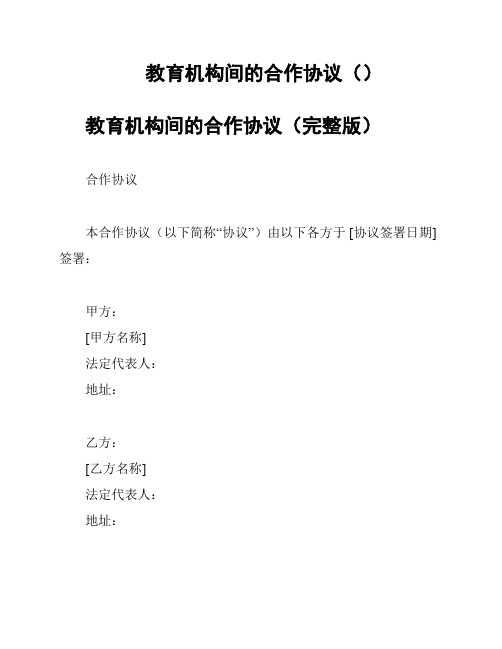 教育机构间的合作协议（）

教育机构间的合作协议（完整版）

合作协议

本合作协议（以下简称“协议”）由以下各方于 [协议签署日期] 签署：

甲方：
[甲方名称]
法定代表人：
地址：

乙方：
[乙方名称]
法定代表人：
地址：